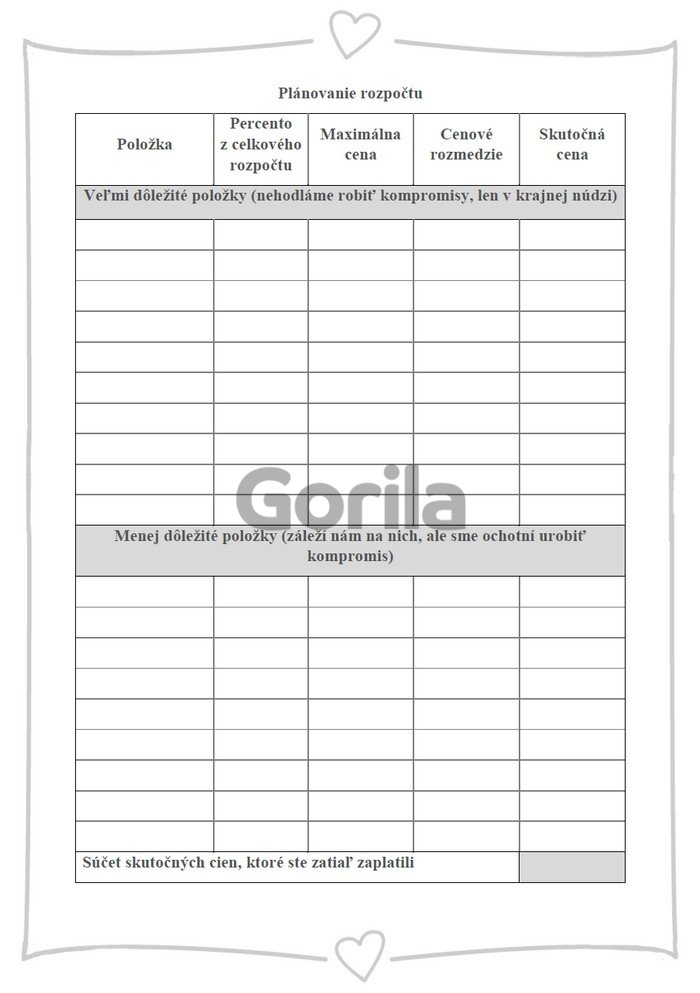 Plánovanie rozpočtu

| Položka | Percento z celkového rozpočtu | Maximálna cena | Cenové rozmedzie | Skutočná cena |
|---|---|---|---|---|
| Veľmi dôležité položky (nehodláme robiť kompromisy, len v krajnej núdzi) | | | | |
| | | | | |
| | | | | |
| | | | | |
| | | | | |
| | | | | |
| | | | | |
| | | | | |
| | | | | |
| | | | | |
| | | | | |
| Menej dôležité položky (záleží nám na nich, ale sme ochotní urobiť kompromis) | | | | |
| | | | | |
| | | | | |
| | | | | |
| | | | | |
| | | | | |
| | | | | |
| | | | | |
| | | | | |
| | | | | |
| Súčet skutočných cien, ktoré ste zatiaľ zaplatili | | | | |

Gorila